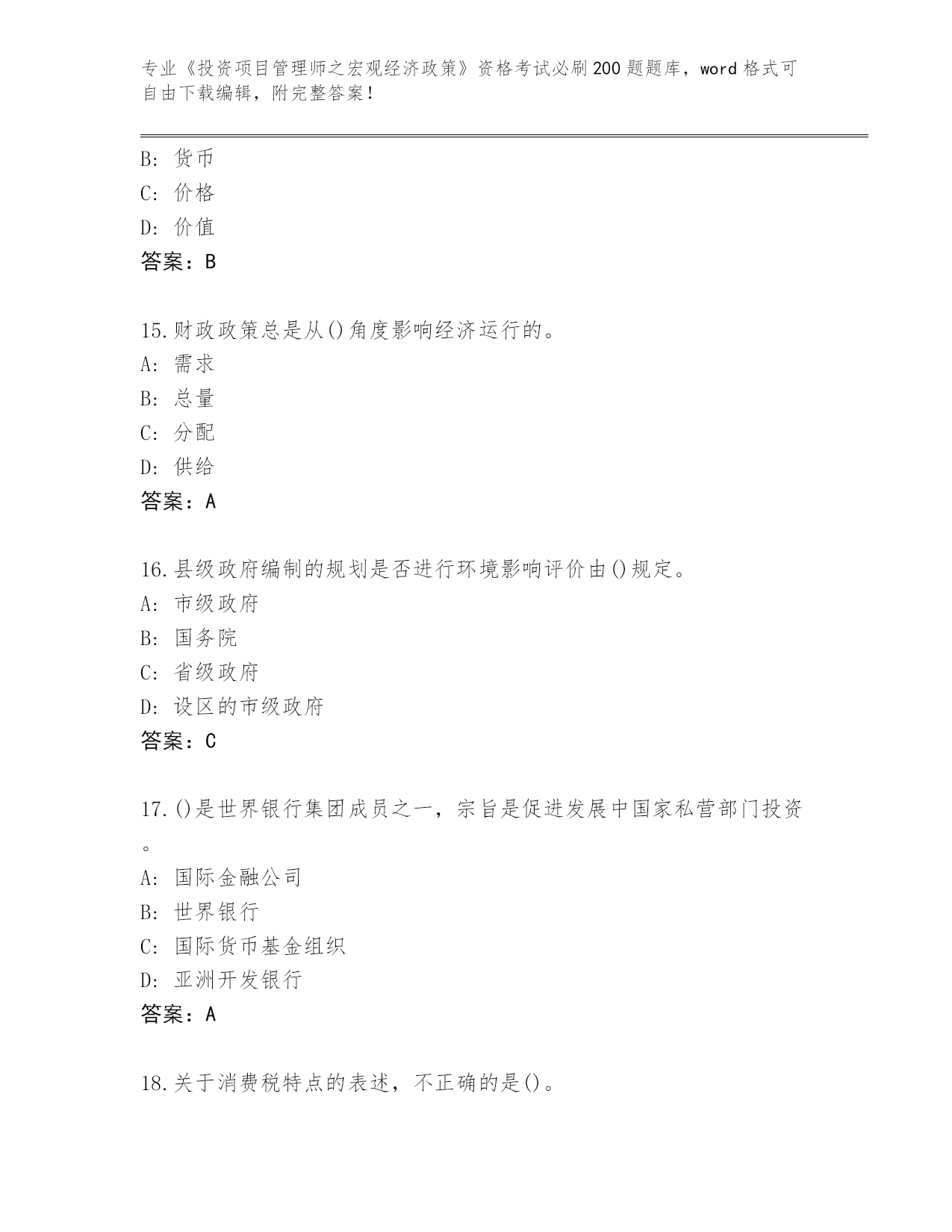 专业《投资项目管理师之宏观经济政策》资格考试必刷200题题库，word格式可自由下载编辑，附完整答案！

B：货币
C：价格
D：价值
答案：B

15.财政政策总是从()角度影响经济运行的。
A：需求
B：总量
C：分配
D：供给
答案：A

16.县级政府编制的规划是否进行环境影响评价由()规定。
A：市级政府
B：国务院
C：省级政府
D：设区的市级政府
答案：C

17.()是世界银行集团成员之一，宗旨是促进发展中国家私营部门投资。
A：国际金融公司
B：世界银行
C：国际货币基金组织
D：亚洲开发银行
答案：A

18.关于消费税特点的表述，不正确的是()。